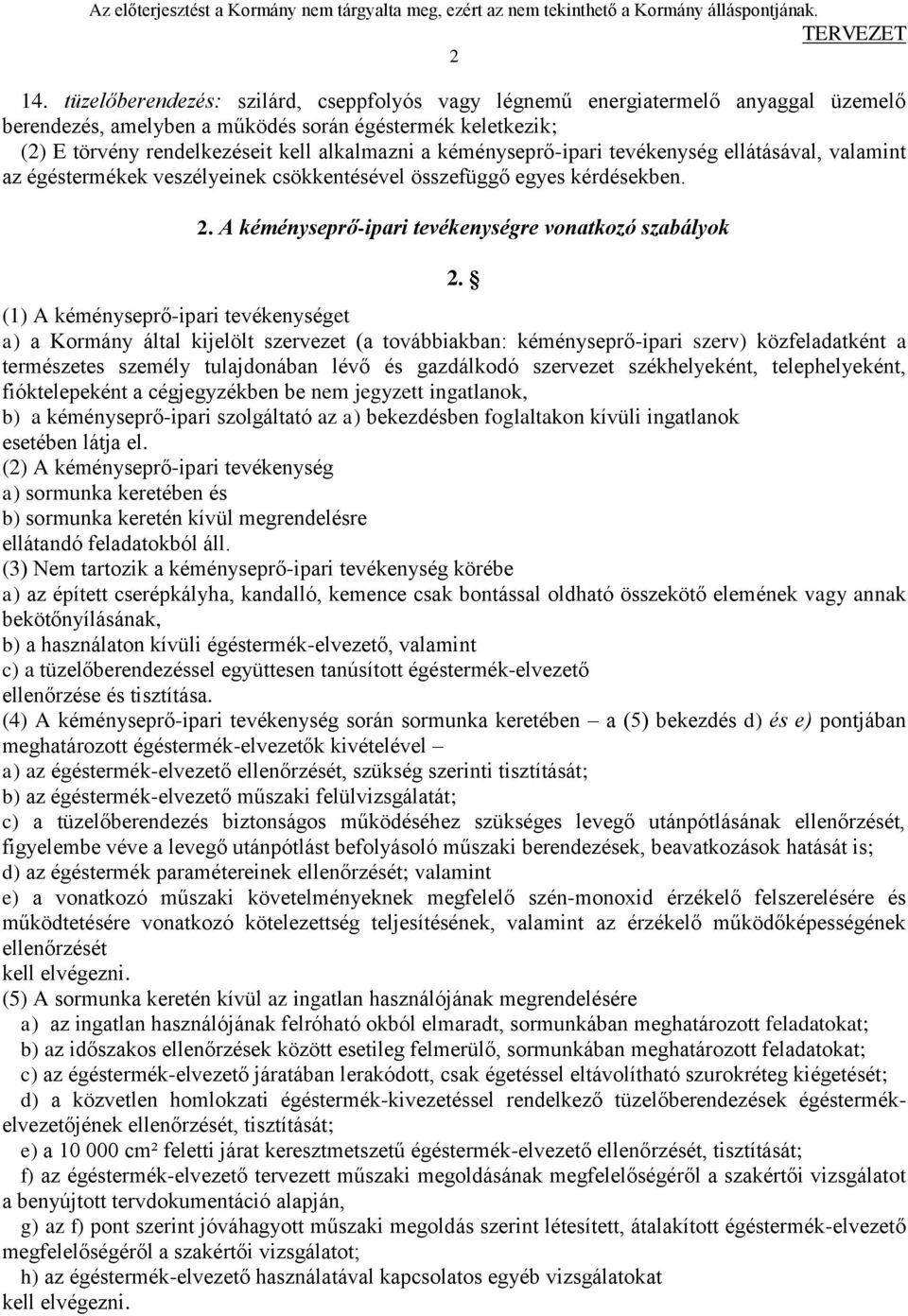 Az előterjesztést a Kormány nem tárgyalta meg, ezért az nem tekinthető a Kormány álláspontjának. TERVEZET

2

14. tüzelőberendezés: szilárd, cseppfolyós vagy légnemű energiatermelő anyaggal üzemelő berendezés, amelyben a működés során égéstermék keletkezik;
(2) E törvény rendelkezéseit kell alkalmazni a kéményseprő-ipari tevékenység ellátásával, valamint az égéstermékek veszélyeinek csökkentésével összefüggő egyes kérdésekben.

2. A kéményseprő-ipari tevékenységre vonatkozó szabályok

2. §

(1) A kéményseprő-ipari tevékenységet
a) a Kormány által kijelölt szervezet (a továbbiakban: kéményseprő-ipari szerv) közfeladatként a természetes személy tulajdonában lévő és gazdálkodó szervezet székhelyeként, telephelyeként, fióktelepeként a cégjegyzékben be nem jegyzett ingatlanok,
b) a kéményseprő-ipari szolgáltató az a) bekezdésben foglaltakon kívüli ingatlanok esetében látja el.
(2) A kéményseprő-ipari tevékenység
a) sormunka keretében és
b) sormunka keretén kívül megrendelésre
ellátandó feladatokból áll.
(3) Nem tartozik a kéményseprő-ipari tevékenység körébe
a) az épített cserépkályha, kandalló, kemence csak bontással oldható összekötő elemének vagy annak bekötőnyílásának,
b) a használaton kívüli égéstermék-elvezető, valamint
c) a tüzelőberendezéssel együttesen tanúsított égéstermék-elvezető
ellenőrzése és tisztítása.
(4) A kéményseprő-ipari tevékenység során sormunka keretében – a (5) bekezdés d) és e) pontjában meghatározott égéstermék-elvezetők kivételével –
a) az égéstermék-elvezető ellenőrzését, szükség szerinti tisztítását;
b) az égéstermék-elvezető műszaki felülvizsgálatát;
c) a tüzelőberendezés biztonságos működéséhez szükséges levegő utánpótlásának ellenőrzését, figyelembe véve a levegő utánpótlást befolyásoló műszaki berendezések, beavatkozások hatását is;
d) az égéstermék paramétereinek ellenőrzését; valamint
e) a vonatkozó műszaki követelményeknek megfelelő szén-monoxid érzékelő felszerelésére és működtetésére vonatkozó kötelezettség teljesítésének, valamint az érzékelő működőképességének ellenőrzését
kell elvégezni.
(5) A sormunka keretén kívül az ingatlan használójának megrendelésére
a) az ingatlan használójának felróható okból elmaradt, sormunkában meghatározott feladatokat;
b) az időszakos ellenőrzések között esetileg felmerülő, sormunkában meghatározott feladatokat;
c) az égéstermék-elvezető járatában lerakódott, csak égetéssel eltávolítható szurokréteg kiégetését;
d) a közvetlen homlokzati égéstermék-kivezetéssel rendelkező tüzelőberendezések égéstermék-elvezetőjének ellenőrzését, tisztítását;
e) a 10 000 cm² feletti járat keresztmetszetű égéstermék-elvezető ellenőrzését, tisztítását;
f) az égéstermék-elvezető tervezett műszaki megoldásának megfelelőségéről a szakértői vizsgálatot a benyújtott tervdokumentáció alapján,
g) az f) pont szerint jóváhagyott műszaki megoldás szerint létesített, átalakított égéstermék-elvezető megfelelőségéről a szakértői vizsgálatot;
h) az égéstermék-elvezető használatával kapcsolatos egyéb vizsgálatokat
kell elvégezni.